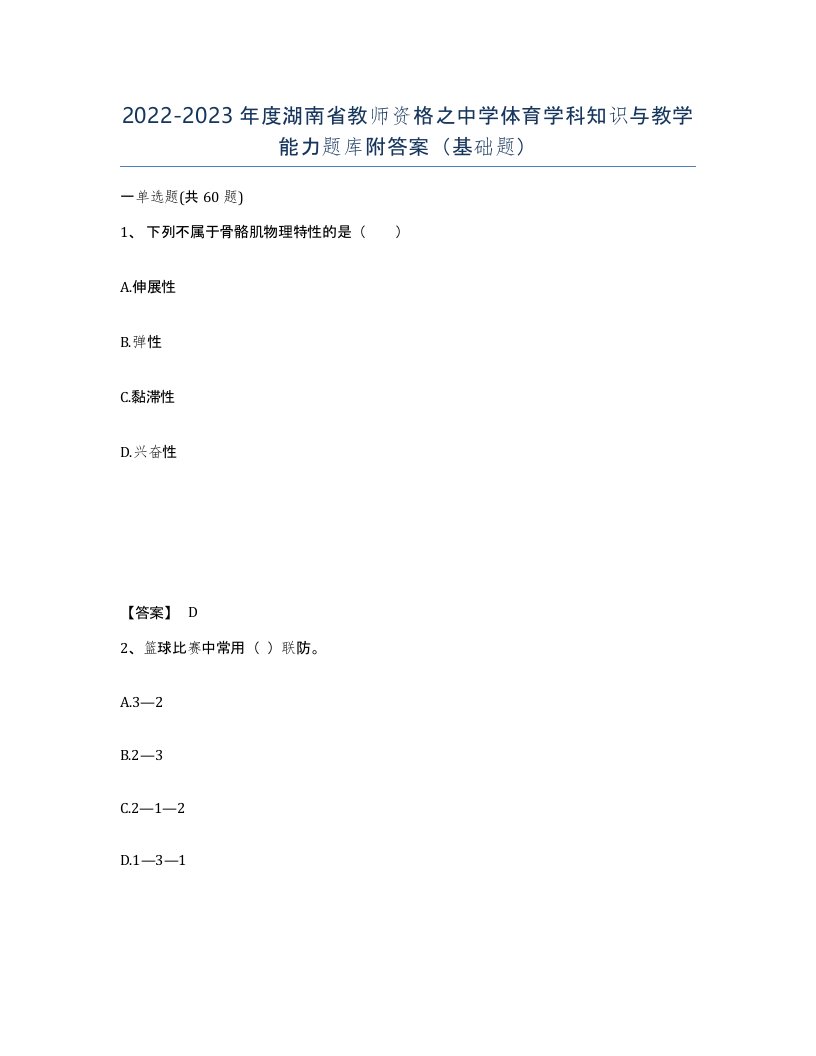 2022-2023年度湖南省教师资格之中学体育学科知识与教学能力题库附答案（基础题）

一单选题(共60题)

1、下列不属于骨骼肌物理特性的是（　）

A.伸展性

B.弹性

C.黏滞性

D.兴奋性

【答案】 D

2、篮球比赛中常用（ ）联防。

A.3—2

B.2—3

C.2—1—2

D.1—3—1